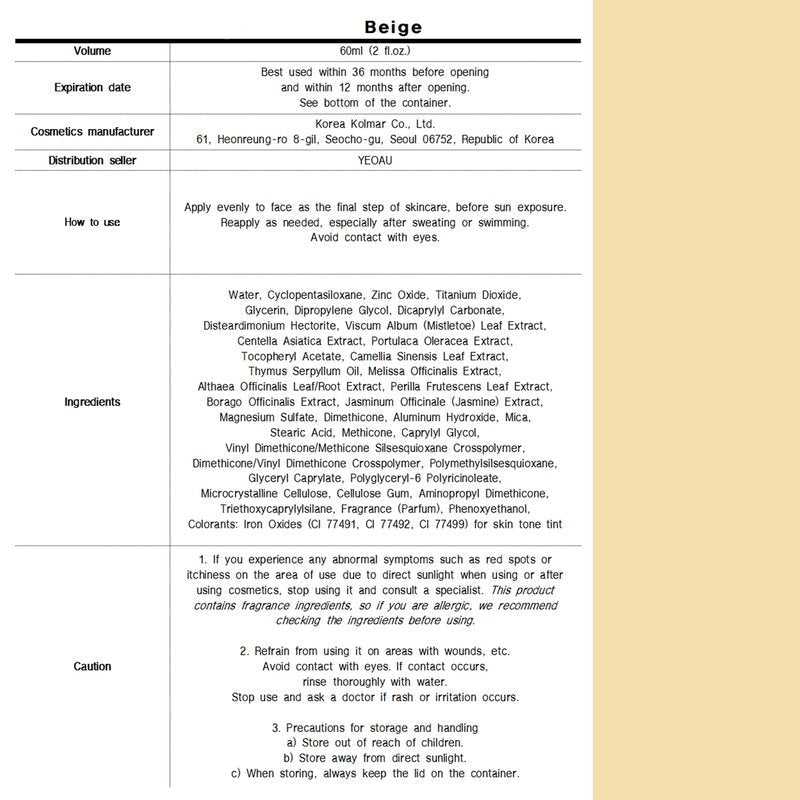 Beige

| Volume | 60ml (2 fl.oz.) |
|---|---|
| Expiration date | Best used within 36 months before opening and within 12 months after opening. See bottom of the container. |
| Cosmetics manufacturer | Korea Kolmar Co., Ltd. 61, Heonreung-ro 8-gil, Seocho-gu, Seoul 06752, Republic of Korea |
| Distribution seller | YEOAU |
| How to use | Apply evenly to face as the final step of skincare, before sun exposure. Reapply as needed, especially after sweating or swimming. Avoid contact with eyes. |
| Ingredients | Water, Cyclopentasiloxane, Zinc Oxide, Titanium Dioxide, Glycerin, Dipropylene Glycol, Dicaprylyl Carbonate, Disteardimonium Hectorite, Viscum Album (Mistletoe) Leaf Extract, Centella Asiatica Extract, Portulaca Oleracea Extract, Tocopheryl Acetate, Camellia Sinensis Leaf Extract, Thymus Serpyllum Oil, Melissa Officinalis Extract, Althaea Officinalis Leaf/Root Extract, Perilla Frutescens Leaf Extract, Borago Officinalis Extract, Jasminum Officinale (Jasmine) Extract, Magnesium Sulfate, Dimethicone, Aluminum Hydroxide, Mica, Stearic Acid, Methicone, Caprylyl Glycol, Vinyl Dimethicone/Methicone Silsesquioxane Crosspolymer, Dimethicone/Vinyl Dimethicone Crosspolymer, Polymethylsilsesquioxane, Glyceryl Caprylate, Polyglyceryl-6 Polyricinoleate, Microcrystalline Cellulose, Cellulose Gum, Aminopropyl Dimethicone, Triethoxycaprylylsilane, Fragrance (Parfum), Phenoxyethanol, Colorants: Iron Oxides (CI 77491, CI 77492, CI 77499) for skin tone tint |
| Caution | 1. If you experience any abnormal symptoms such as red spots or itchiness on the area of use due to direct sunlight when using or after using cosmetics, stop using it and consult a specialist. This product contains fragrance ingredients, so if you are allergic, we recommend checking the ingredients before using. 2. Refrain from using it on areas with wounds, etc. Avoid contact with eyes. If contact occurs, rinse thoroughly with water. Stop use and ask a doctor if rash or irritation occurs. 3. Precautions for storage and handling a) Store out of reach of children. b) Store away from direct sunlight. c) When storing, always keep the lid on the container. |